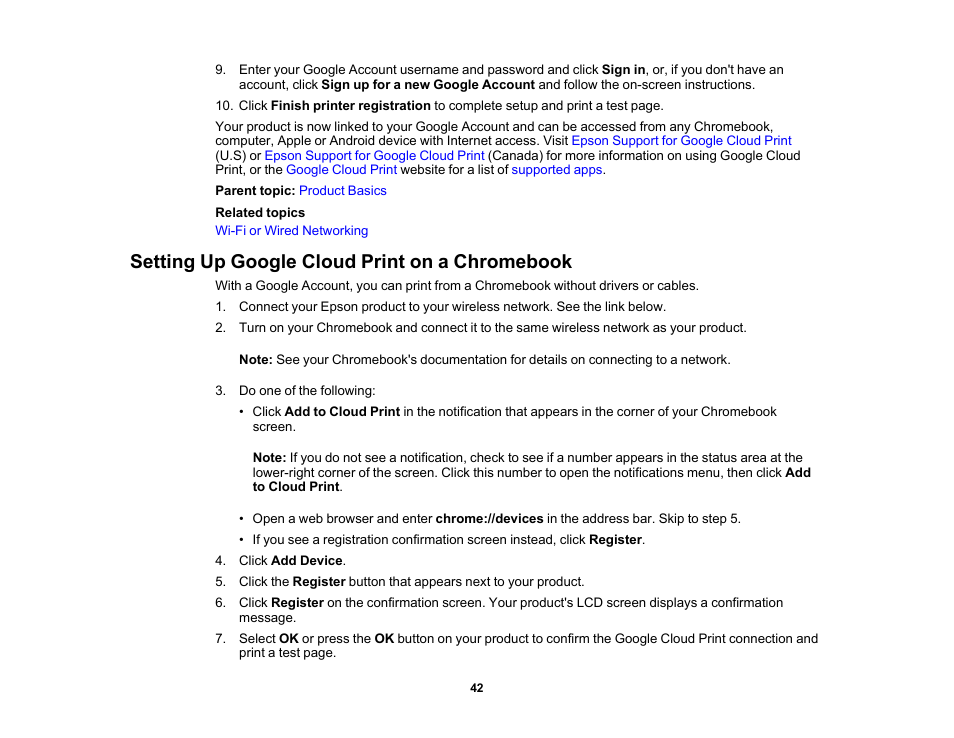 9. Enter your Google Account username and password and click Sign in, or, if you don't have an account, click Sign up for a new Google Account and follow the on-screen instructions.

10. Click Finish printer registration to complete setup and print a test page.

Your product is now linked to your Google Account and can be accessed from any Chromebook, computer, Apple or Android device with Internet access. Visit Epson Support for Google Cloud Print (U.S) or Epson Support for Google Cloud Print (Canada) for more information on using Google Cloud Print, or the Google Cloud Print website for a list of supported apps.

Parent topic: Product Basics

Related topics

Wi-Fi or Wired Networking

Setting Up Google Cloud Print on a Chromebook

With a Google Account, you can print from a Chromebook without drivers or cables.

1. Connect your Epson product to your wireless network. See the link below.

2. Turn on your Chromebook and connect it to the same wireless network as your product.

Note: See your Chromebook's documentation for details on connecting to a network.

3. Do one of the following:

• Click Add to Cloud Print in the notification that appears in the corner of your Chromebook screen.

Note: If you do not see a notification, check to see if a number appears in the status area at the lower-right corner of the screen. Click this number to open the notifications menu, then click Add to Cloud Print.

• Open a web browser and enter chrome://devices in the address bar. Skip to step 5.

• If you see a registration confirmation screen instead, click Register.

4. Click Add Device.

5. Click the Register button that appears next to your product.

6. Click Register on the confirmation screen. Your product's LCD screen displays a confirmation message.

7. Select OK or press the OK button on your product to confirm the Google Cloud Print connection and print a test page.

42